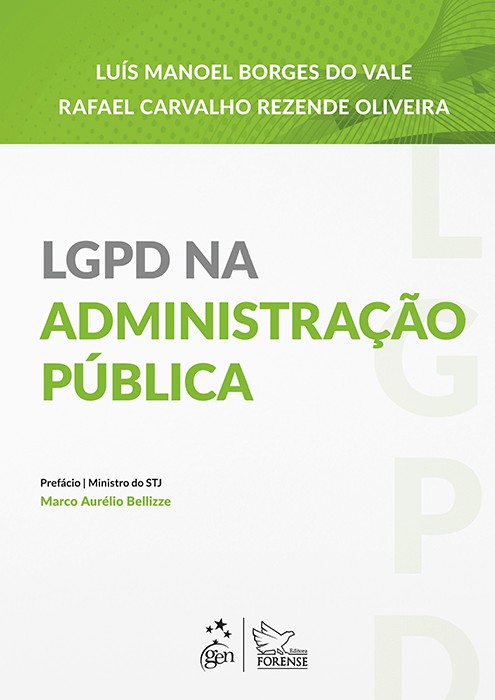 LUÍS MANOEL BORGES DO VALE
RAFAEL CARVALHO REZENDE OLIVEIRA

LGPD NA
ADMINISTRAÇÃO
PÚBLICA

Prefácio | Ministro do STJ
Marco Aurélio Bellizze

gen
Editora
FORENSE

LGPD